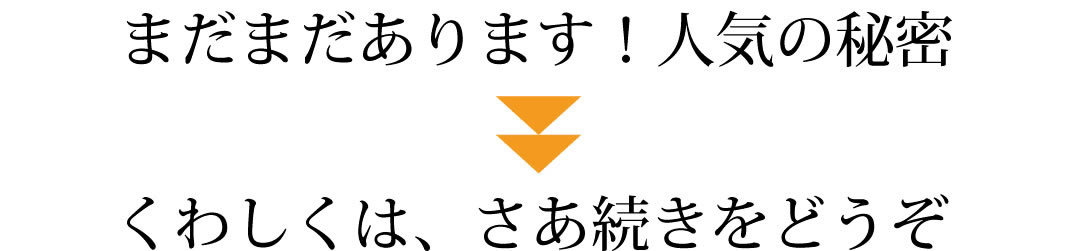 まだまだあります！人気の秘密

くわしくは、さあ続きをどうぞ